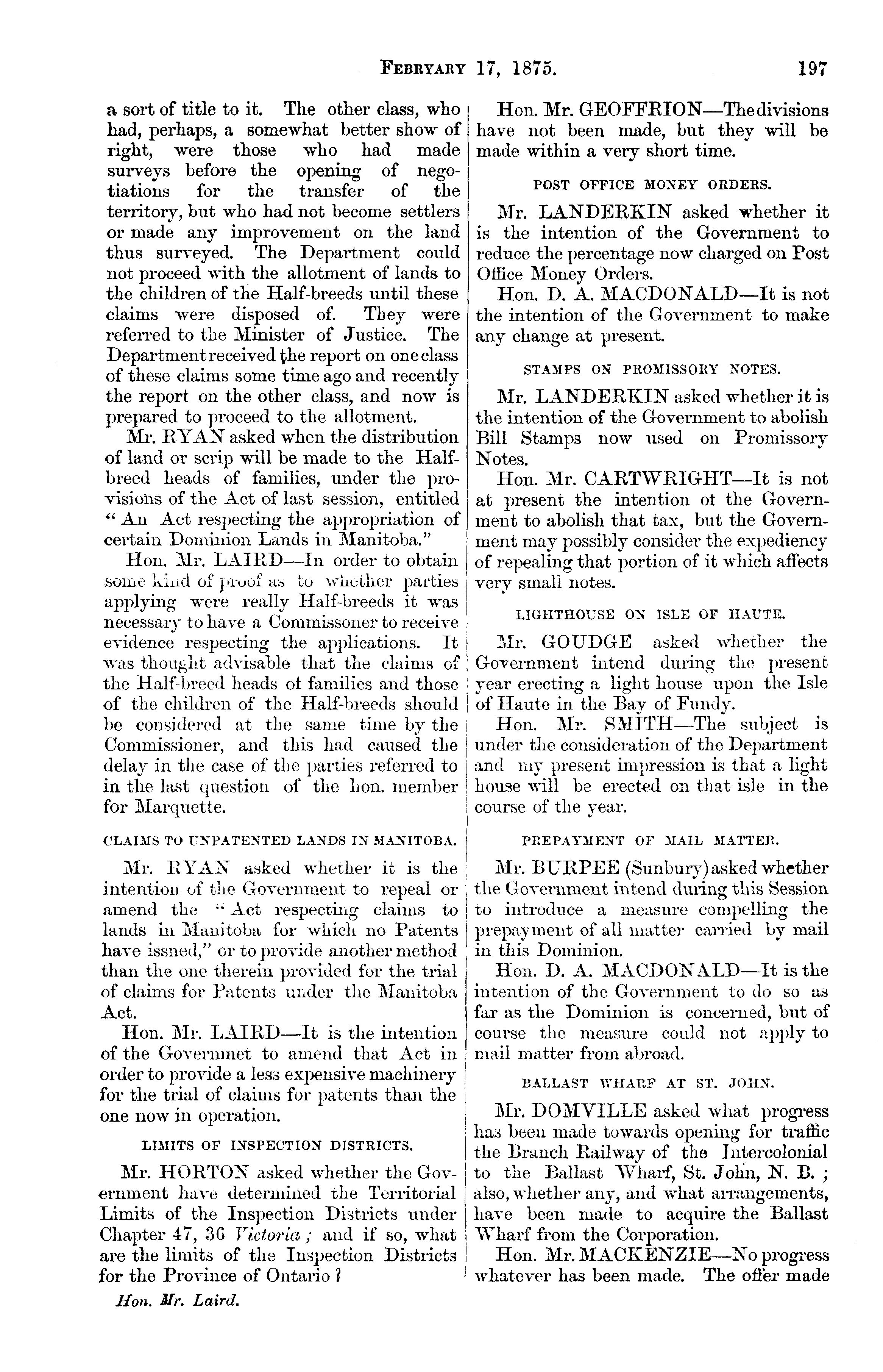 FEBRYARY 17, 1875. 197

a sort of title to it. The other class, who had, perhaps, a somewhat better show of right, were those who had made surveys before the opening of negotiations for the transfer of the territory, but who had not become settlers or made any improvement on the land thus surveyed. The Department could not proceed with the allotment of lands to the children of the Half-breeds until these claims were disposed of. They were referred to the Minister of Justice. The Department received the report on one class of these claims some time ago and recently the report on the other class, and now is prepared to proceed to the allotment.

Mr. RYAN asked when the distribution of land or scrip will be made to the Half-breed heads of families, under the provisions of the Act of last session, entitled "An Act respecting the appropriation of certain Dominion Lands in Manitoba."

Hon. Mr. LAIRD—In order to obtain some kind of proof as to whether parties applying were really Half-breeds it was necessary to have a Commissoner to receive evidence respecting the applications. It was thought advisable that the claims of the Half-breed heads of families and those of the children of the Half-breeds should be considered at the same time by the Commissioner, and this had caused the delay in the case of the parties referred to in the last question of the hon. member for Marquette.

CLAIMS TO UNPATENTED LANDS IN MANITOBA.

Mr. RYAN asked whether it is the intention of the Government to repeal or amend the "Act respecting claims to lands in Manitoba for which no Patents have issned," or to provide another method than the one therein provided for the trial of claims for Patents under the Manitoba Act.

Hon. Mr. LAIRD—It is the intention of the Governmet to amend that Act in order to provide a less expensive machinery for the trial of claims for patents than the one now in operation.

LIMITS OF INSPECTION DISTRICTS.

Mr. HORTON asked whether the Government have determined the Territorial Limits of the Inspection Districts under Chapter 47, 36 Victoria; and if so, what are the limits of the Inspection Districts for the Province of Ontario?

Hon. Mr. Laird.

Hon. Mr. GEOFFRION—The divisions have not been made, but they will be made within a very short time.

POST OFFICE MONEY ORDERS.

Mr. LANDERKIN asked whether it is the intention of the Government to reduce the percentage now charged on Post Office Money Orders.

Hon. D. A. MACDONALD—It is not the intention of the Government to make any change at present.

STAMPS ON PROMISSORY NOTES.

Mr. LANDERKIN asked whether it is the intention of the Government to abolish Bill Stamps now used on Promissory Notes.

Hon. Mr. CARTWRIGHT—It is not at present the intention of the Government to abolish that tax, but the Government may possibly consider the expediency of repealing that portion of it which affects very small notes.

LIGHTHOUSE ON ISLE OF HAUTE.

Mr. GOUDGE asked whether the Government intend during the present year erecting a light house upon the Isle of Haute in the Bay of Fundy.

Hon. Mr. SMITH—The subject is under the consideration of the Department and my present impression is that a light house will be erected on that isle in the course of the year.

PREPAYMENT OF MAIL MATTER.

Mr. BURPEE (Sunbury) asked whether the Government intend during this Session to introduce a measure compelling the prepayment of all matter carried by mail in this Dominion.

Hon. D. A. MACDONALD—It is the intention of the Government to do so as far as the Dominion is concerned, but of course the measure could not apply to mail matter from abroad.

BALLAST WHARF AT ST. JOHN.

Mr. DOMVILLE asked what progress has been made towards opening for traffic the Branch Railway of the Intercolonial to the Ballast Wharf, St. John, N. B.; also, whether any, and what arrangements, have been made to acquire the Ballast Wharf from the Corporation.

Hon. Mr. MACKENZIE—No progress whatever has been made. The offer made